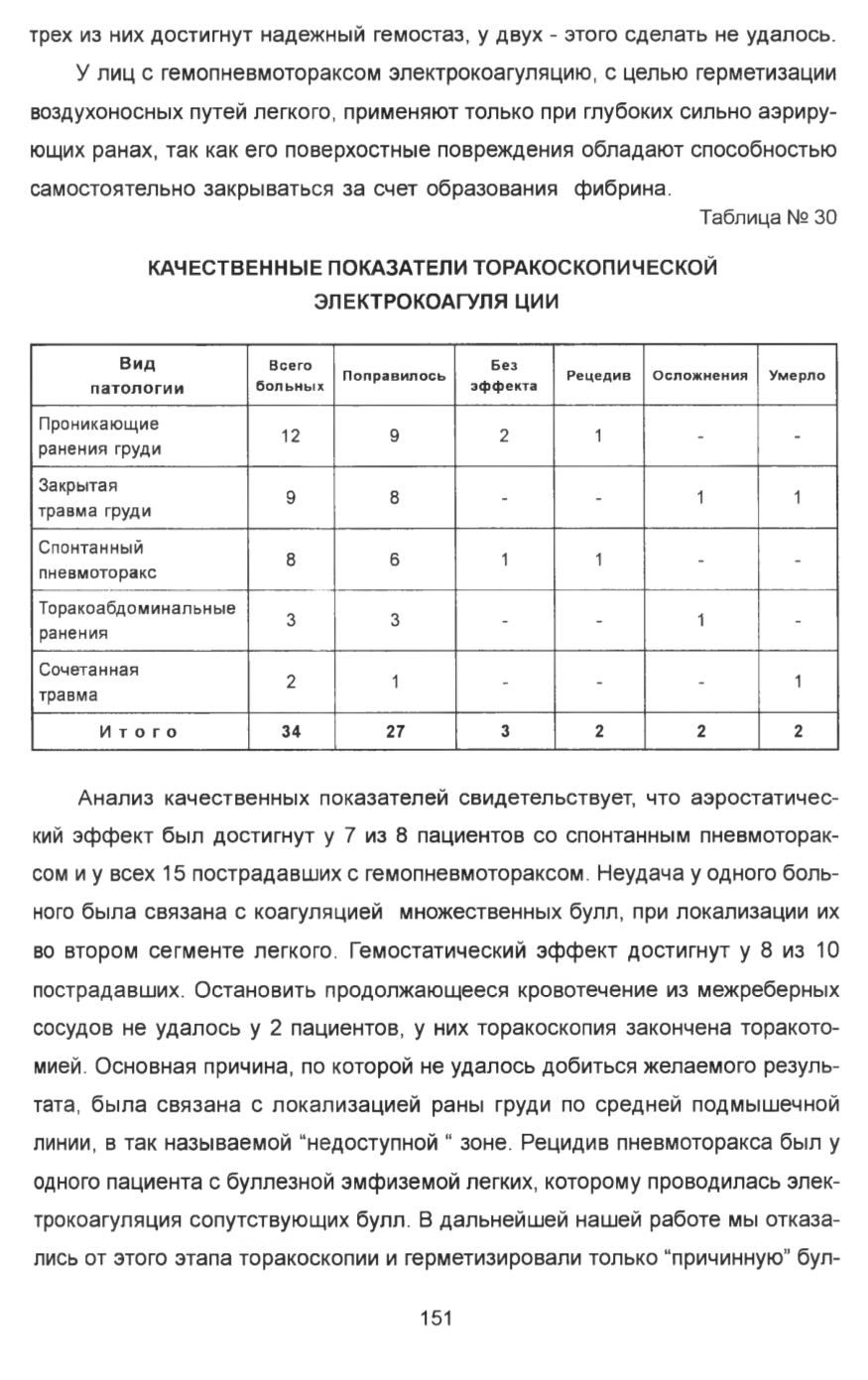 трех из них достигнут надежный гемостаз, у двух - этого сделать не удалось.

У лиц с гемопневмотораксом электрокоагуляцию, с целью герметизации воздухоносных путей легкого, применяют только при глубоких сильно аэрирующих ранах, так как его поверхостные повреждения обладают способностью самостоятельно закрываться за счет образования фибрина.

Таблица № 30

КАЧЕСТВЕННЫЕ ПОКАЗАТЕЛИ ТОРАКОСКОПИЧЕСКОЙ ЭЛЕКТРОКОАГУЛЯ ЦИИ

| Вид патологии | Всего больных | Поправилось | Без эффекта | Рецедив | Осложнения | Умерло |
|---|---|---|---|---|---|---|
| Проникающие ранения груди | 12 | 9 | 2 | 1 | - | - |
| Закрытая травма груди | 9 | 8 | - | - | 1 | 1 |
| Спонтанный пневмоторакс | 8 | 6 | 1 | 1 | - | - |
| Торакоабдоминальные ранения | 3 | 3 | - | - | 1 | - |
| Сочетанная травма | 2 | 1 | - | - | - | 1 |
| Итого | 34 | 27 | 3 | 2 | 2 | 2 |

Анализ качественных показателей свидетельствует, что аэростатический эффект был достигнут у 7 из 8 пациентов со спонтанным пневмотораксом и у всех 15 пострадавших с гемопневмотораксом. Неудача у одного больного была связана с коагуляцией множественных булл, при локализации их во втором сегменте легкого. Гемостатический эффект достигнут у 8 из 10 пострадавших. Остановить продолжающееся кровотечение из межреберных сосудов не удалось у 2 пациентов, у них торакоскопия закончена торакотомией. Основная причина, по которой не удалось добиться желаемого результата, была связана с локализацией раны груди по средней подмышечной линии, в так называемой “недоступной “ зоне. Рецидив пневмоторакса был у одного пациента с буллезной эмфиземой легких, которому проводилась электрокоагуляция сопутствующих булл. В дальнейшей нашей работе мы отказались от этого этапа торакоскопии и герметизировали только “причинную” бул-

151